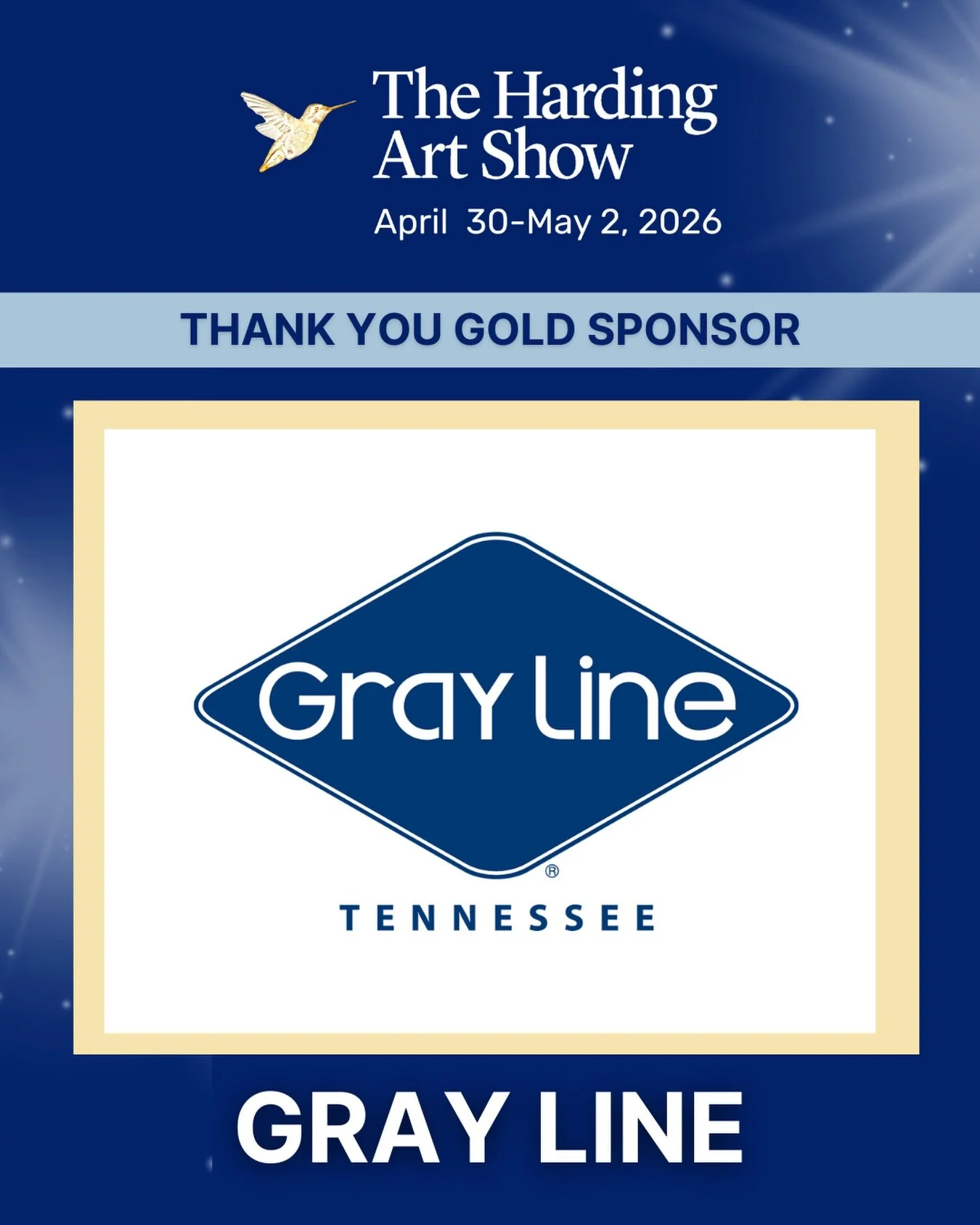 The Harding Art Show

April 30-May 2, 2026

THANK YOU GOLD SPONSOR

Gray Line®

TENNESSEE

GRAY LINE